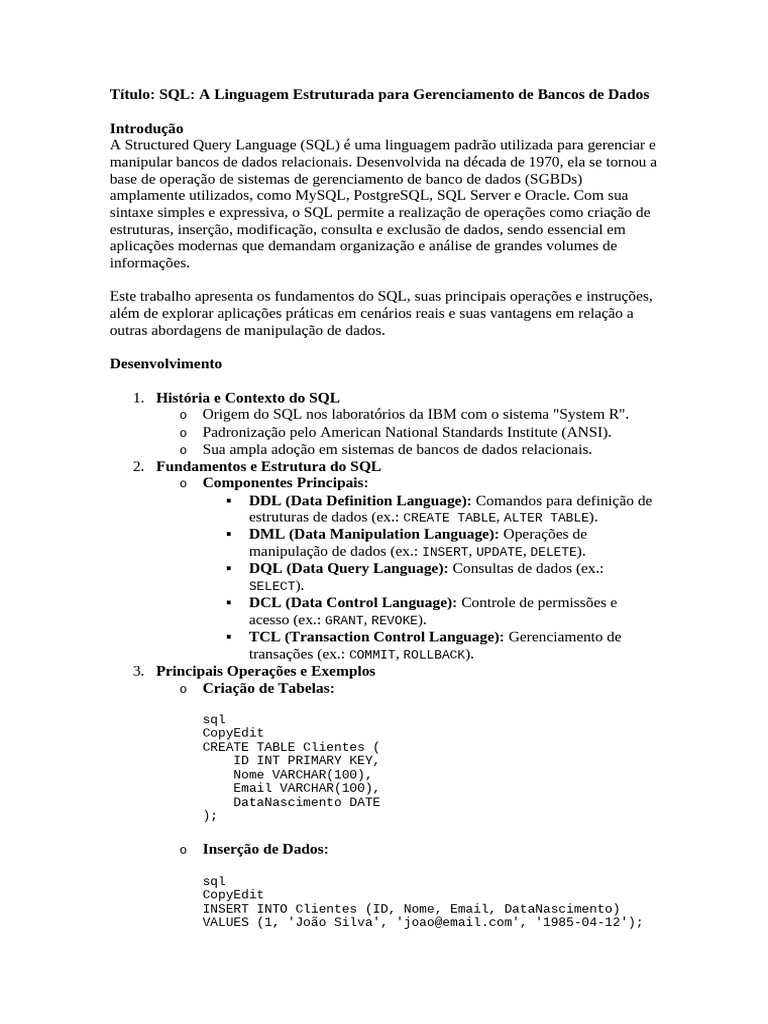 Título: SQL: A Linguagem Estruturada para Gerenciamento de Bancos de Dados

Introdução
A Structured Query Language (SQL) é uma linguagem padrão utilizada para gerenciar e manipular bancos de dados relacionais. Desenvolvida na década de 1970, ela se tornou a base de operação de sistemas de gerenciamento de banco de dados (SGBDs) amplamente utilizados, como MySQL, PostgreSQL, SQL Server e Oracle. Com sua sintaxe simples e expressiva, o SQL permite a realização de operações como criação de estruturas, inserção, modificação, consulta e exclusão de dados, sendo essencial em aplicações modernas que demandam organização e análise de grandes volumes de informações.

Este trabalho apresenta os fundamentos do SQL, suas principais operações e instruções, além de explorar aplicações práticas em cenários reais e suas vantagens em relação a outras abordagens de manipulação de dados.

Desenvolvimento

1. História e Contexto do SQL
o Origem do SQL nos laboratórios da IBM com o sistema "System R".
o Padronização pelo American National Standards Institute (ANSI).
o Sua ampla adoção em sistemas de bancos de dados relacionais.
2. Fundamentos e Estrutura do SQL
o Componentes Principais:
▪ DDL (Data Definition Language): Comandos para definição de estruturas de dados (ex.: CREATE TABLE, ALTER TABLE).
▪ DML (Data Manipulation Language): Operações de manipulação de dados (ex.: INSERT, UPDATE, DELETE).
▪ DQL (Data Query Language): Consultas de dados (ex.: SELECT).
▪ DCL (Data Control Language): Controle de permissões e acesso (ex.: GRANT, REVOKE).
▪ TCL (Transaction Control Language): Gerenciamento de transações (ex.: COMMIT, ROLLBACK).
3. Principais Operações e Exemplos
o Criação de Tabelas:

sql
CopyEdit
CREATE TABLE Clientes (
    ID INT PRIMARY KEY,
    Nome VARCHAR(100),
    Email VARCHAR(100),
    DataNascimento DATE
);

o Inserção de Dados:

sql
CopyEdit
INSERT INTO Clientes (ID, Nome, Email, DataNascimento)
VALUES (1, 'João Silva', 'joao@email.com', '1985-04-12');